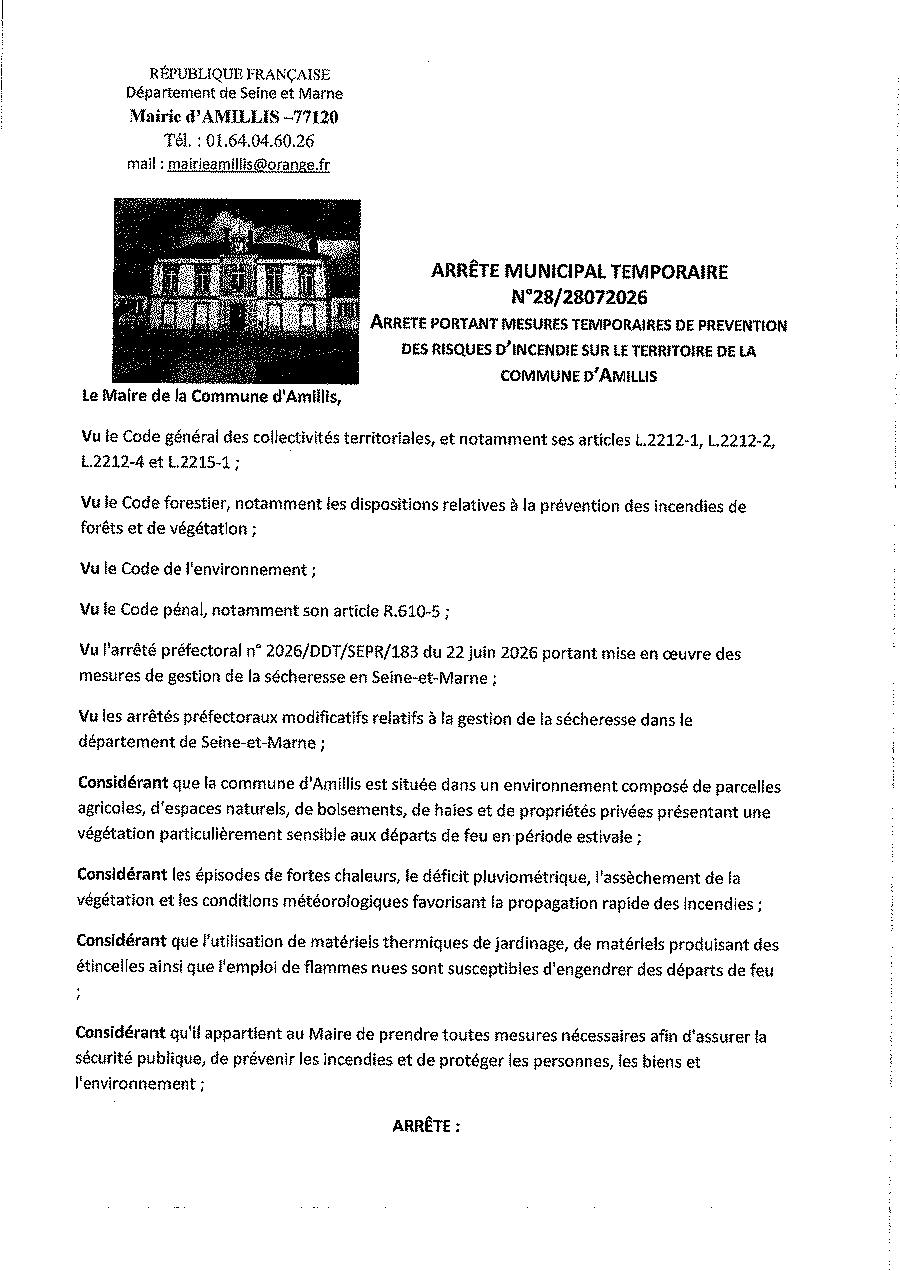 RÉPUBLIQUE FRANÇAISE
Département de Seine et Marne
Mairie d'AMILLIS –77120
Tél. : 01.64.04.60.26
mail : mairieamillis@orange.fr

ARRÊTE MUNICIPAL TEMPORAIRE
N°28/28072026
ARRETE PORTANT MESURES TEMPORAIRES DE PREVENTION DES RISQUES D'INCENDIE SUR LE TERRITOIRE DE LA COMMUNE D'AMILLIS

Le Maire de la Commune d'Amillis,

Vu le Code général des collectivités territoriales, et notamment ses articles L.2212-1, L.2212-2, L.2212-4 et L.2215-1 ;

Vu le Code forestier, notamment les dispositions relatives à la prévention des incendies de forêts et de végétation ;

Vu le Code de l'environnement ;

Vu le Code pénal, notamment son article R.610-5 ;

Vu l'arrêté préfectoral n° 2026/DDT/SEPR/183 du 22 juin 2026 portant mise en œuvre des mesures de gestion de la sécheresse en Seine-et-Marne ;

Vu les arrêtés préfectoraux modificatifs relatifs à la gestion de la sécheresse dans le département de Seine-et-Marne ;

Considérant que la commune d'Amillis est située dans un environnement composé de parcelles agricoles, d'espaces naturels, de boisements, de haies et de propriétés privées présentant une végétation particulièrement sensible aux départs de feu en période estivale ;

Considérant les épisodes de fortes chaleurs, le déficit pluviométrique, l'assèchement de la végétation et les conditions météorologiques favorisant la propagation rapide des incendies ;

Considérant que l'utilisation de matériels thermiques de jardinage, de matériels produisant des étincelles ainsi que l'emploi de flammes nues sont susceptibles d'engendrer des départs de feu ;

Considérant qu'il appartient au Maire de prendre toutes mesures nécessaires afin d'assurer la sécurité publique, de prévenir les incendies et de protéger les personnes, les biens et l'environnement ;

ARRÊTE :